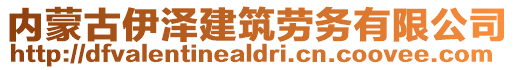 内蒙古伊泽建筑劳务有限公司
http://dfvalentinealdri.cn.coovee.com